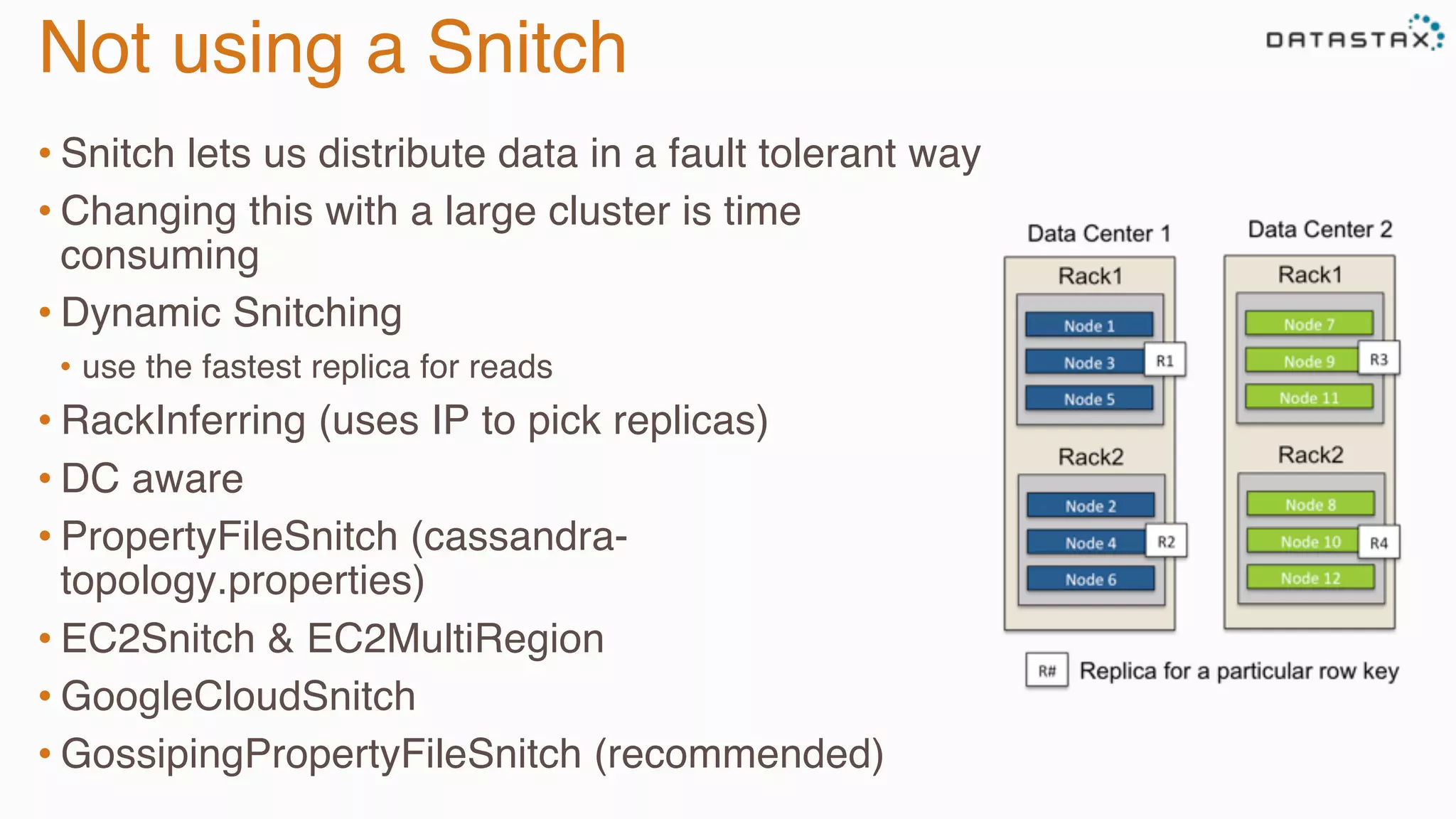 Not using a Snitch

DATASTAX

• Snitch lets us distribute data in a fault tolerant way
• Changing this with a large cluster is time consuming
• Dynamic Snitching
  • use the fastest replica for reads
• RackInferring (uses IP to pick replicas)
• DC aware
• PropertyFileSnitch (cassandra-topology.properties)
• EC2Snitch & EC2MultiRegion
• GoogleCloudSnitch
• GossipingPropertyFileSnitch (recommended)

Data Center 1
Rack1
Node 1
Node 3
R1
Node 5
Rack2
Node 2
Node 4
R2
Node 6

Data Center 2
Rack1
Node 7
Node 9
R3
Node 11
Rack2
Node 8
Node 10
R4
Node 12

R# Replica for a particular row key